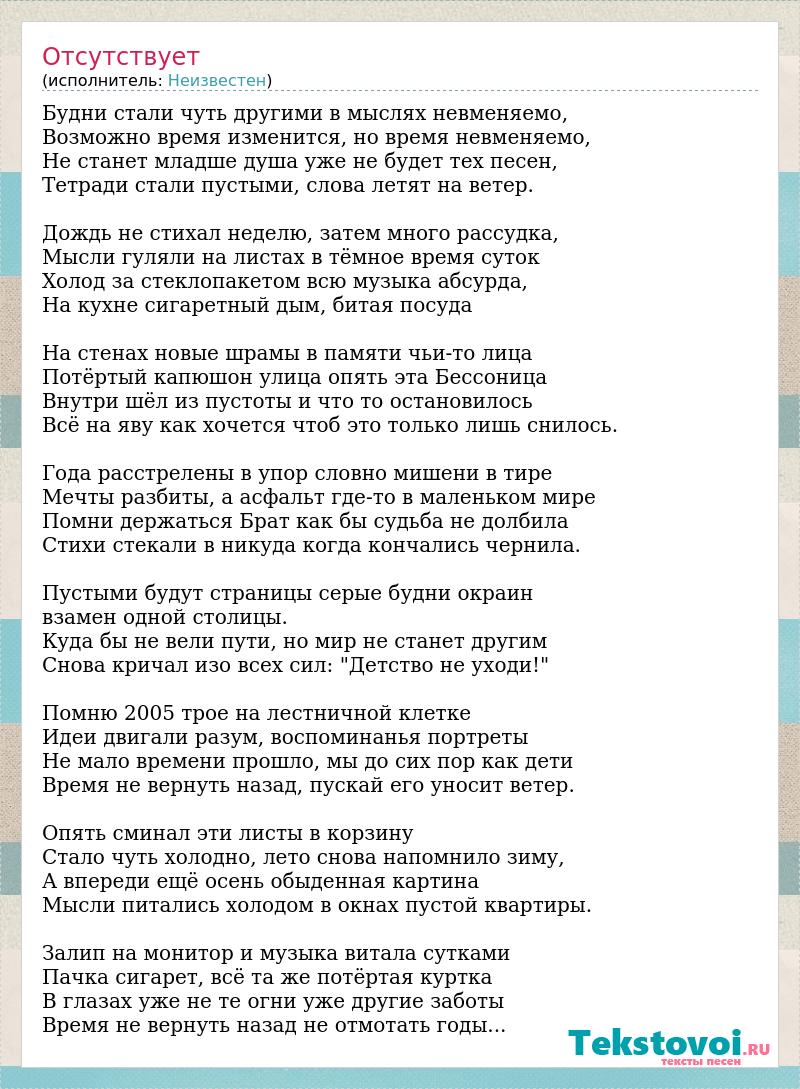 Отсутствует
(исполнитель: Неизвестен)

Будни стали чуть другими в мыслях невменяемо,
Возможно время изменится, но время невменяемо,
Не станет младше душа уже не будет тех песен,
Тетради стали пустыми, слова летят на ветер.

Дождь не стихал неделю, затем много рассудка,
Мысли гуляли на листах в тёмное время суток
Холод за стеклопакетом всю музыка абсурда,
На кухне сигаретный дым, битая посуда

На стенах новые шрамы в памяти чьи-то лица
Потёртый капюшон улица опять эта Бессоница
Внутри шёл из пустоты и что то остановилось
Всё на яву как хочется чтоб это только лишь снилось.

Года расстрелены в упор словно мишени в тире
Мечты разбиты, а асфальт где-то в маленьком мире
Помни держаться Брат как бы судьба не долбила
Стихи стекали в никуда когда кончались чернила.

Пустыми будут страницы серые будни окраин
взамен одной столицы.
Куда бы не вели пути, но мир не станет другим
Снова кричал изо всех сил: "Детство не уходи!"

Помню 2005 трое на лестничной клетке
Идеи двигали разум, воспоминанья портреты
Не мало времени прошло, мы до сих пор как дети
Время не вернуть назад, пускай его уносит ветер.

Опять сминал эти листы в корзину
Стало чуть холодно, лето снова напомнило зиму,
А впереди ещё осень обыденная картина
Мысли питались холодом в окнах пустой квартиры.

Залип на монитор и музыка витала сутками
Пачка сигарет, всё та же потёртая куртка
В глазах уже не те огни уже другие заботы
Время не вернуть назад не отмотать годы...

Tekstovoi.RU
тексты песен